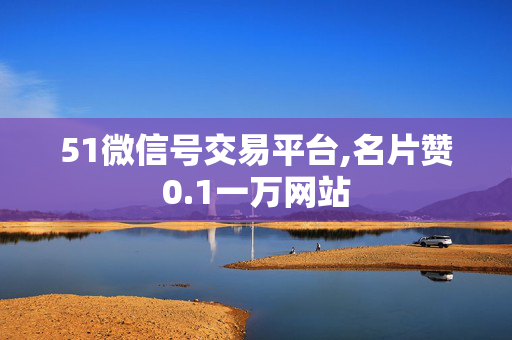 51微信号交易平台,名片赞0.1一万网站